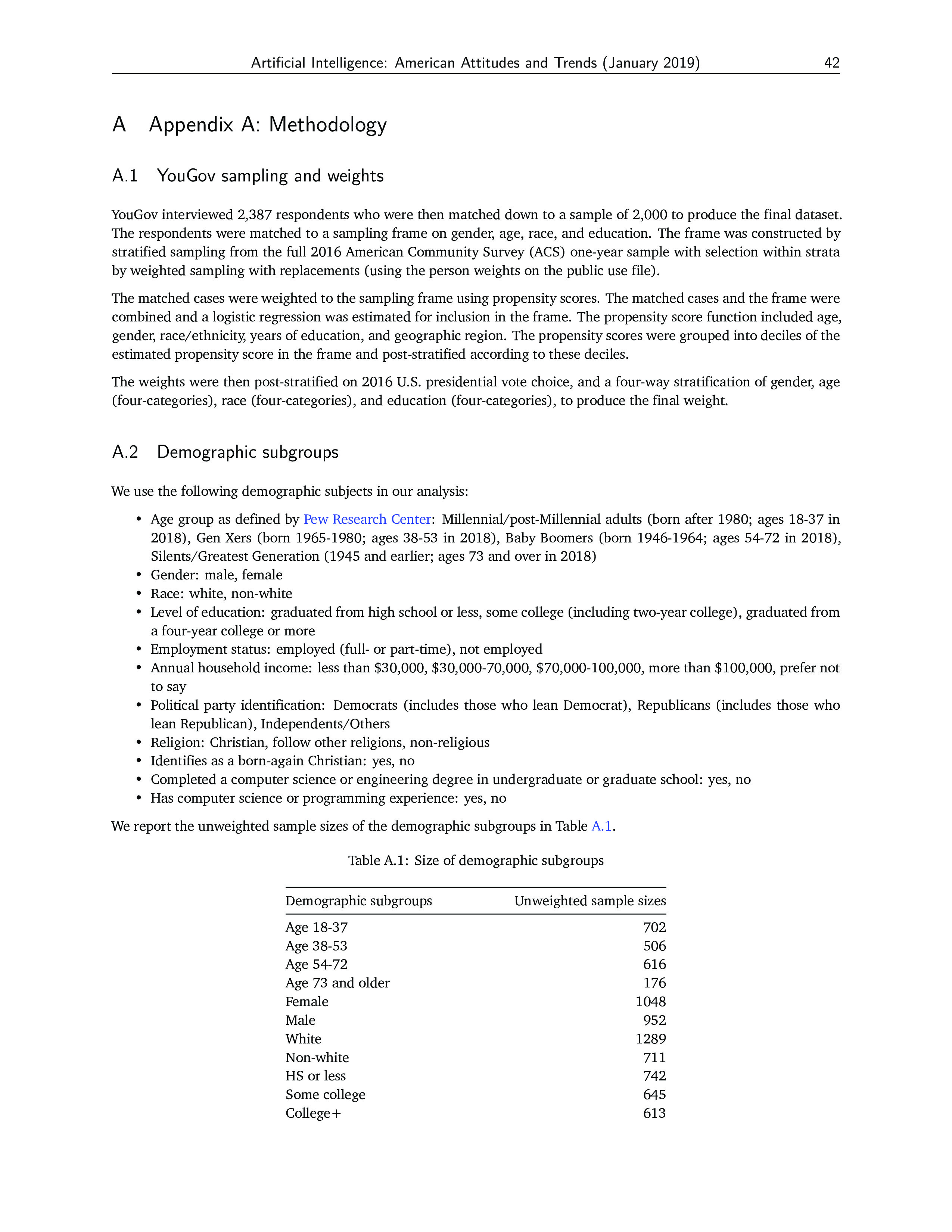 Artificial Intelligence: American Attitudes and Trends (January 2019) 42

A Appendix A: Methodology

A.1 YouGov sampling and weights

YouGov interviewed 2,387 respondents who were then matched down to a sample of 2,000 to produce the final dataset. The respondents were matched to a sampling frame on gender, age, race, and education. The frame was constructed by stratified sampling from the full 2016 American Community Survey (ACS) one-year sample with selection within strata by weighted sampling with replacements (using the person weights on the public use file).

The matched cases were weighted to the sampling frame using propensity scores. The matched cases and the frame were combined and a logistic regression was estimated for inclusion in the frame. The propensity score function included age, gender, race/ethnicity, years of education, and geographic region. The propensity scores were grouped into deciles of the estimated propensity score in the frame and post-stratified according to these deciles.

The weights were then post-stratified on 2016 U.S. presidential vote choice, and a four-way stratification of gender, age (four-categories), race (four-categories), and education (four-categories), to produce the final weight.

A.2 Demographic subgroups

We use the following demographic subjects in our analysis:

• Age group as defined by Pew Research Center: Millennial/post-Millennial adults (born after 1980; ages 18-37 in 2018), Gen Xers (born 1965-1980; ages 38-53 in 2018), Baby Boomers (born 1946-1964; ages 54-72 in 2018), Silents/Greatest Generation (1945 and earlier; ages 73 and over in 2018)
• Gender: male, female
• Race: white, non-white
• Level of education: graduated from high school or less, some college (including two-year college), graduated from a four-year college or more
• Employment status: employed (full- or part-time), not employed
• Annual household income: less than \$30,000, \$30,000-70,000, \$70,000-100,000, more than \$100,000, prefer not to say
• Political party identification: Democrats (includes those who lean Democrat), Republicans (includes those who lean Republican), Independents/Others
• Religion: Christian, follow other religions, non-religious
• Identifies as a born-again Christian: yes, no
• Completed a computer science or engineering degree in undergraduate or graduate school: yes, no
• Has computer science or programming experience: yes, no

We report the unweighted sample sizes of the demographic subgroups in Table A.1.

Table A.1: Size of demographic subgroups

| Demographic subgroups | Unweighted sample sizes |
|---|---|
| Age 18-37 | 702 |
| Age 38-53 | 506 |
| Age 54-72 | 616 |
| Age 73 and older | 176 |
| Female | 1048 |
| Male | 952 |
| White | 1289 |
| Non-white | 711 |
| HS or less | 742 |
| Some college | 645 |
| College+ | 613 |